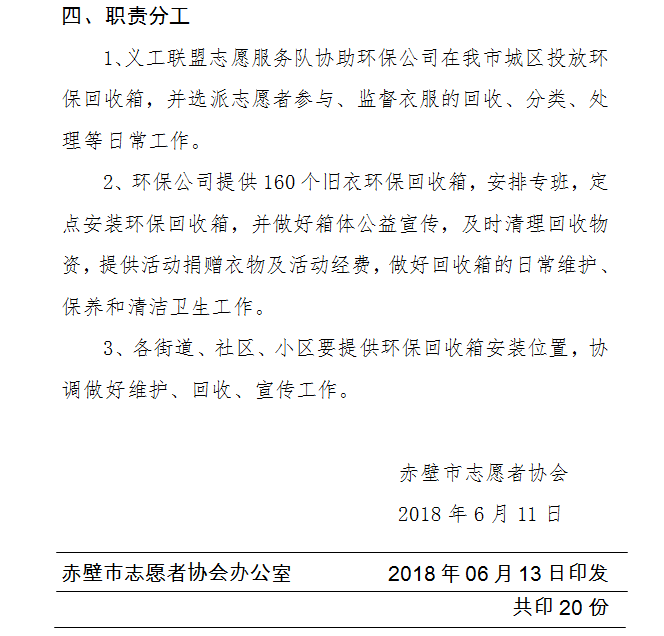 四、职责分工

1、义工联盟志愿服务队协助环保公司在我市城区投放环保回收箱，并选派志愿者参与、监督衣服的回收、分类、处理等日常工作。

2、环保公司提供160个旧衣环保回收箱，安排专班，定点安装环保回收箱，并做好箱体公益宣传，及时清理回收物资，提供活动捐赠衣物及活动经费，做好回收箱的日常维护、保养和清洁卫生工作。

3、各街道、社区、小区要提供环保回收箱安装位置，协调做好维护、回收、宣传工作。

赤壁市志愿者协会

2018年6月11日

赤壁市志愿者协会办公室 2018年06月13日印发

共印20份